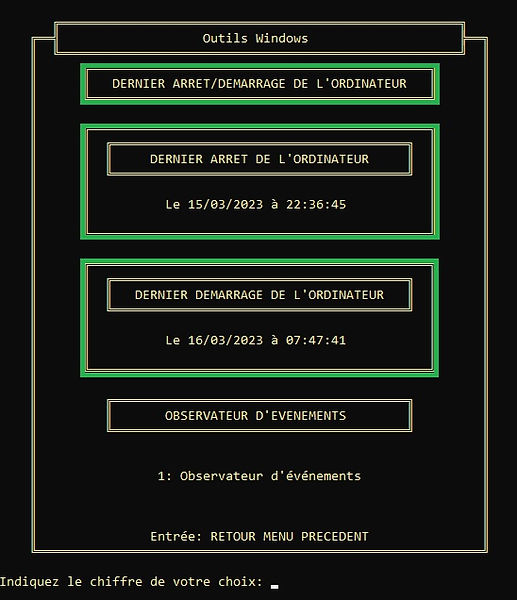 Outils Windows

DERNIER ARRET/DEMARRAGE DE L'ORDINATEUR

DERNIER ARRET DE L'ORDINATEUR

Le 15/03/2023 à 22:36:45

DERNIER DEMARRAGE DE L'ORDINATEUR

Le 16/03/2023 à 07:47:41

OBSERVATEUR D'EVENEMENTS

1: Observateur d'événements

Entrée: RETOUR MENU PRECEDENT

Indiquez le chiffre de votre choix: